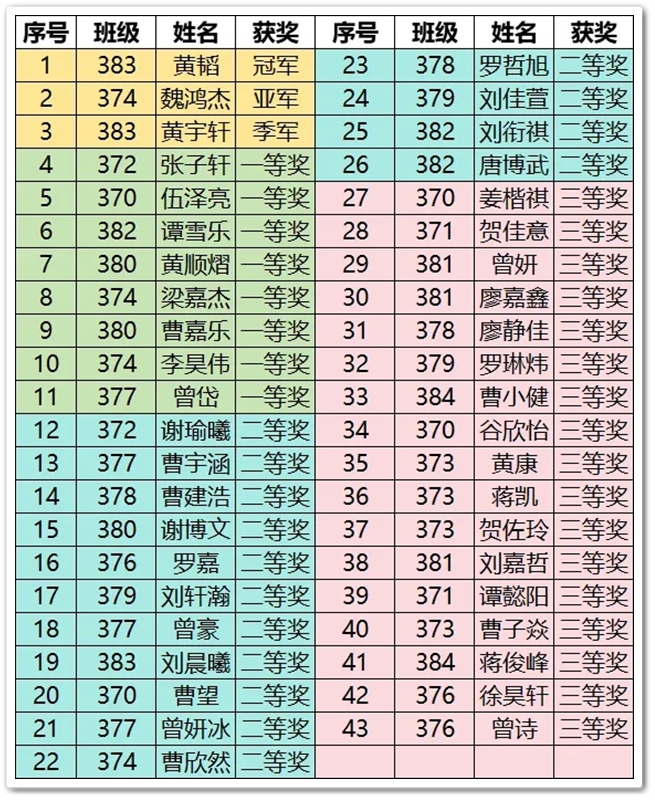 | 序号 | 班级 | 姓名 | 获奖 | 序号 | 班级 | 姓名 | 获奖 |
|---|---|---|---|---|---|---|---|
| 1 | 383 | 黄韬 | 冠军 | 23 | 378 | 罗哲旭 | 二等奖 |
| 2 | 374 | 魏鸿杰 | 亚军 | 24 | 379 | 刘佳萱 | 二等奖 |
| 3 | 383 | 黄宇轩 | 季军 | 25 | 382 | 刘衔祺 | 二等奖 |
| 4 | 372 | 张子轩 | 一等奖 | 26 | 382 | 唐博武 | 二等奖 |
| 5 | 370 | 伍泽亮 | 一等奖 | 27 | 370 | 姜楷祺 | 三等奖 |
| 6 | 382 | 谭雪乐 | 一等奖 | 28 | 371 | 贺佳意 | 三等奖 |
| 7 | 380 | 黄顺熠 | 一等奖 | 29 | 381 | 曾妍 | 三等奖 |
| 8 | 374 | 梁嘉杰 | 一等奖 | 30 | 381 | 廖嘉鑫 | 三等奖 |
| 9 | 380 | 曹嘉乐 | 一等奖 | 31 | 378 | 廖静佳 | 三等奖 |
| 10 | 374 | 李昊伟 | 一等奖 | 32 | 379 | 罗琳炜 | 三等奖 |
| 11 | 377 | 曾岱 | 一等奖 | 33 | 384 | 曹小健 | 三等奖 |
| 12 | 372 | 谢瑜曦 | 二等奖 | 34 | 370 | 谷欣怡 | 三等奖 |
| 13 | 377 | 曹宇涵 | 二等奖 | 35 | 373 | 黄康 | 三等奖 |
| 14 | 378 | 曹建浩 | 二等奖 | 36 | 373 | 蒋凯 | 三等奖 |
| 15 | 380 | 谢博文 | 二等奖 | 37 | 373 | 贺佐玲 | 三等奖 |
| 16 | 376 | 罗嘉 | 二等奖 | 38 | 381 | 刘嘉哲 | 三等奖 |
| 17 | 379 | 刘轩瀚 | 二等奖 | 39 | 371 | 谭懿阳 | 三等奖 |
| 18 | 377 | 曾豪 | 二等奖 | 40 | 373 | 曹子焱 | 三等奖 |
| 19 | 383 | 刘晨曦 | 二等奖 | 41 | 384 | 蒋俊峰 | 三等奖 |
| 20 | 370 | 曹望 | 二等奖 | 42 | 376 | 徐昊轩 | 三等奖 |
| 21 | 377 | 曾妍冰 | 二等奖 | 43 | 376 | 曾诗 | 三等奖 |
| 22 | 374 | 曹欣然 | 二等奖 | | | | |